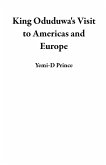 King Oduduwa's Visit to Americas and Europe

Yomi-D Prince